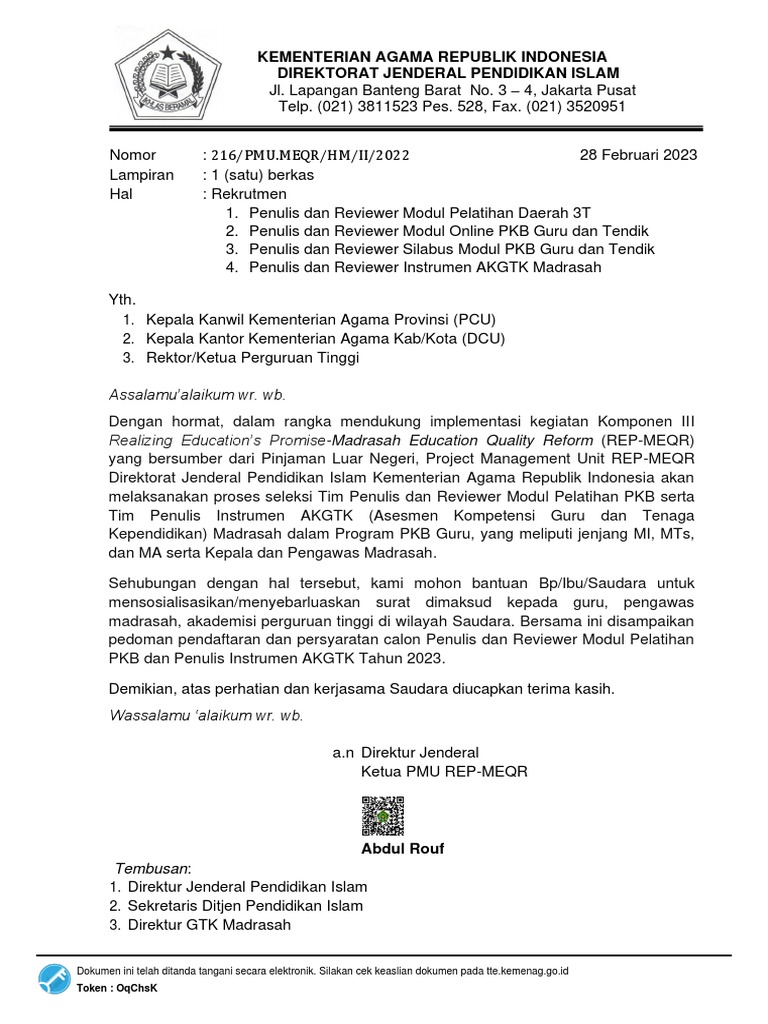 IKHLAS BERAMAL

KEMENTERIAN AGAMA REPUBLIK INDONESIA
DIREKTORAT JENDERAL PENDIDIKAN ISLAM
Jl. Lapangan Banteng Barat No. 3 – 4, Jakarta Pusat
Telp. (021) 3811523 Pes. 528, Fax. (021) 3520951

Nomor : 216/PMU.MEQR/HM/II/2022
28 Februari 2023
Lampiran : 1 (satu) berkas
Hal : Rekrutmen
1. Penulis dan Reviewer Modul Pelatihan Daerah 3T
2. Penulis dan Reviewer Modul Online PKB Guru dan Tendik
3. Penulis dan Reviewer Silabus Modul PKB Guru dan Tendik
4. Penulis dan Reviewer Instrumen AKGTK Madrasah

Yth.
1. Kepala Kanwil Kementerian Agama Provinsi (PCU)
2. Kepala Kantor Kementerian Agama Kab/Kota (DCU)
3. Rektor/Ketua Perguruan Tinggi

Assalamu'alaikum wr. wb.

Dengan hormat, dalam rangka mendukung implementasi kegiatan Komponen III Realizing Education's Promise-Madrasah Education Quality Reform (REP-MEQR) yang bersumber dari Pinjaman Luar Negeri, Project Management Unit REP-MEQR Direktorat Jenderal Pendidikan Islam Kementerian Agama Republik Indonesia akan melaksanakan proses seleksi Tim Penulis dan Reviewer Modul Pelatihan PKB serta Tim Penulis Instrumen AKGTK (Asesmen Kompetensi Guru dan Tenaga Kependidikan) Madrasah dalam Program PKB Guru, yang meliputi jenjang MI, MTs, dan MA serta Kepala dan Pengawas Madrasah.

Sehubungan dengan hal tersebut, kami mohon bantuan Bp/Ibu/Saudara untuk mensosialisasikan/menyebarluaskan surat dimaksud kepada guru, pengawas madrasah, akademisi perguruan tinggi di wilayah Saudara. Bersama ini disampaikan pedoman pendaftaran dan persyaratan calon Penulis dan Reviewer Modul Pelatihan PKB dan Penulis Instrumen AKGTK Tahun 2023.

Demikian, atas perhatian dan kerjasama Saudara diucapkan terima kasih.
Wassalamu 'alaikum wr. wb.

a.n Direktur Jenderal
Ketua PMU REP-MEQR

Abdul Rouf

Tembusan:
1. Direktur Jenderal Pendidikan Islam
2. Sekretaris Ditjen Pendidikan Islam
3. Direktur GTK Madrasah

Dokumen ini telah ditanda tangani secara elektronik. Silakan cek keaslian dokumen pada tte.kemenag.go.id
Token : OqChsK